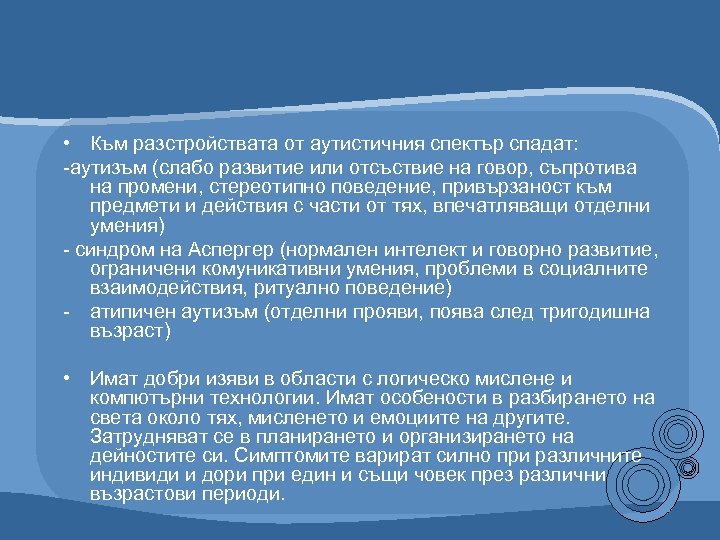 • Към разстройствата от аутистичния спектър спадат:

-аутизъм (слабо развитие или отсъствие на говор, съпротива на промени, стереотипно поведение, привързаност към предмети и действия с части от тях, впечатляващи отделни умения)

- синдром на Аспергер (нормален интелект и говорно развитие, ограничени комуникативни умения, проблеми в социалните взаимодействия, ритуално поведение)

- атипичен аутизъм (отделни прояви, поява след тригодишна възраст)

• Имат добри изяви в области с логическо мислене и компютърни технологии. Имат особености в разбирането на света около тях, мисленето и емоциите на другите. Затрудняват се в планирането и организирането на дейностите си. Симптомите варират силно при различните индивиди и дори при един и същи човек през различни възрастови периоди.